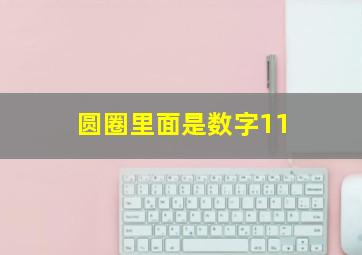 圆圈里面是数字11